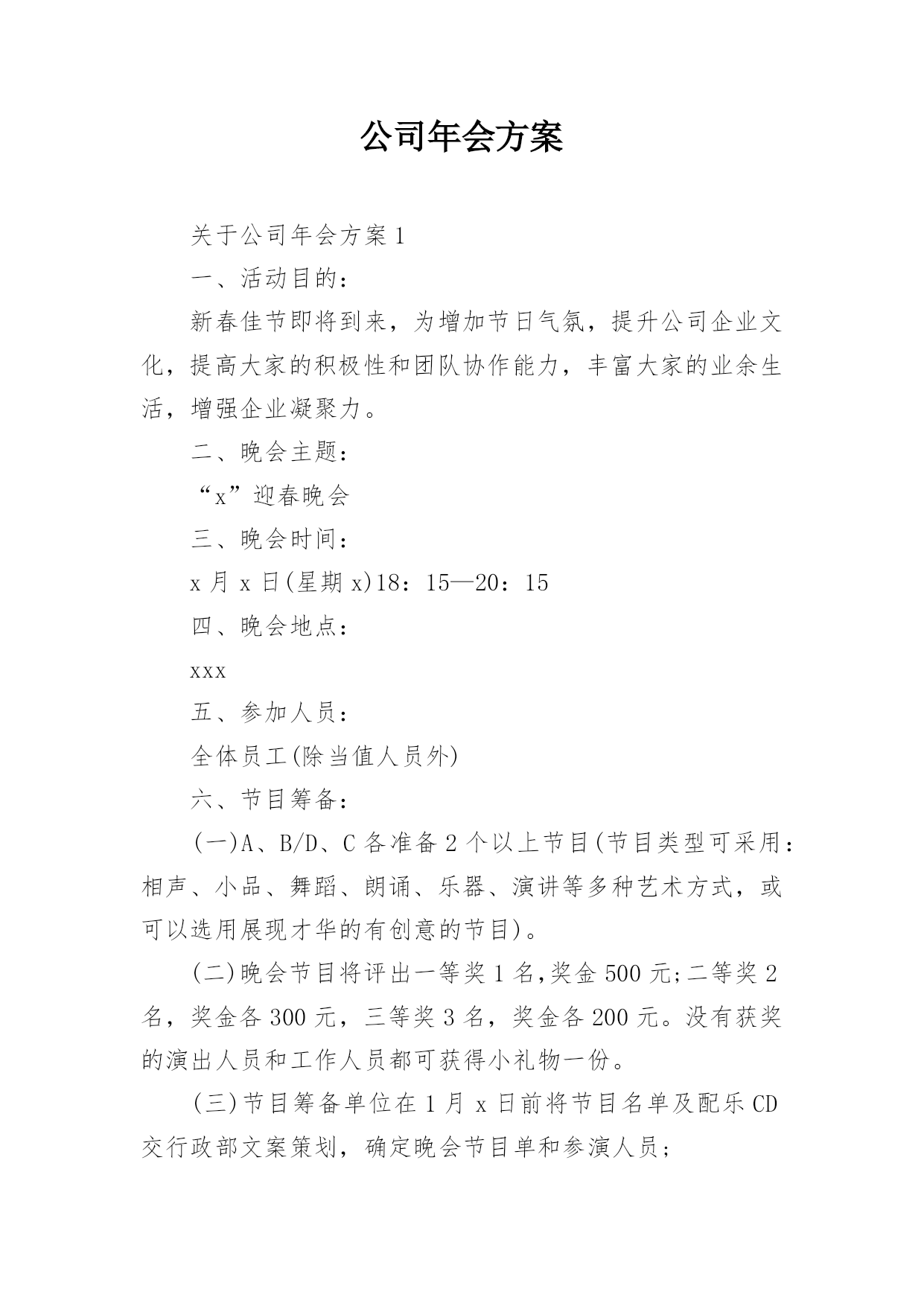 公司年会方案

关于公司年会方案1

一、活动目的:

新春佳节即将到来，为增加节日气氛，提升公司企业文化，提高大家的积极性和团队协作能力，丰富大家的业余生活，增强企业凝聚力。

二、晚会主题:

“x”迎春晚会

三、晚会时间:

x月x日(星期x)18：15—20：15

四、晚会地点:

xxx

五、参加人员:

全体员工(除当值人员外)

六、节目筹备:

(一)A、B/D、C各准备2个以上节目(节目类型可采用：相声、小品、舞蹈、朗诵、乐器、演讲等多种艺术方式，或可以选用展现才华的有创意的节目)。

(二)晚会节目将评出一等奖1名,奖金500元;二等奖2名，奖金各300元，三等奖3名，奖金各200元。没有获奖的演出人员和工作人员都可获得小礼物一份。

(三)节目筹备单位在1月x日前将节目名单及配乐CD交行政部文案策划，确定晚会节目单和参演人员;